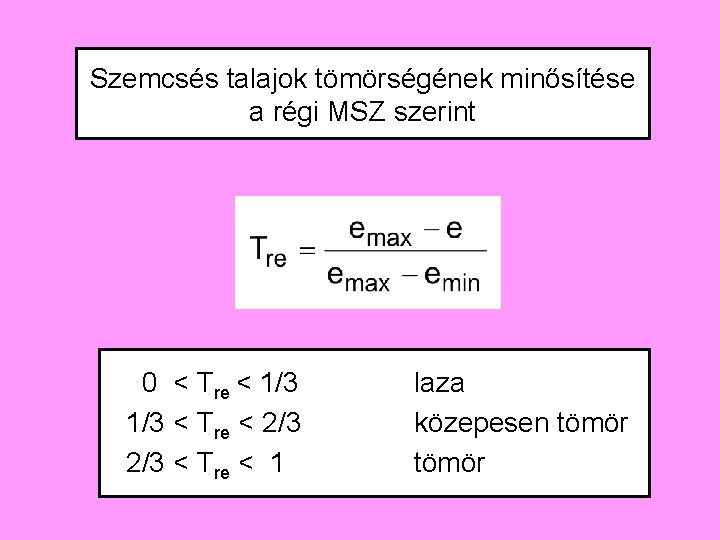 Szemcsés talajok tömörségének minősítése
a régi MSZ szerint

$T_{re} = \frac{e_{max} - e}{e_{max} - e_{min}}$

$0 < T_{re} < 1/3$ laza
$1/3 < T_{re} < 2/3$ közepesen tömör
$2/3 < T_{re} < 1$ tömör